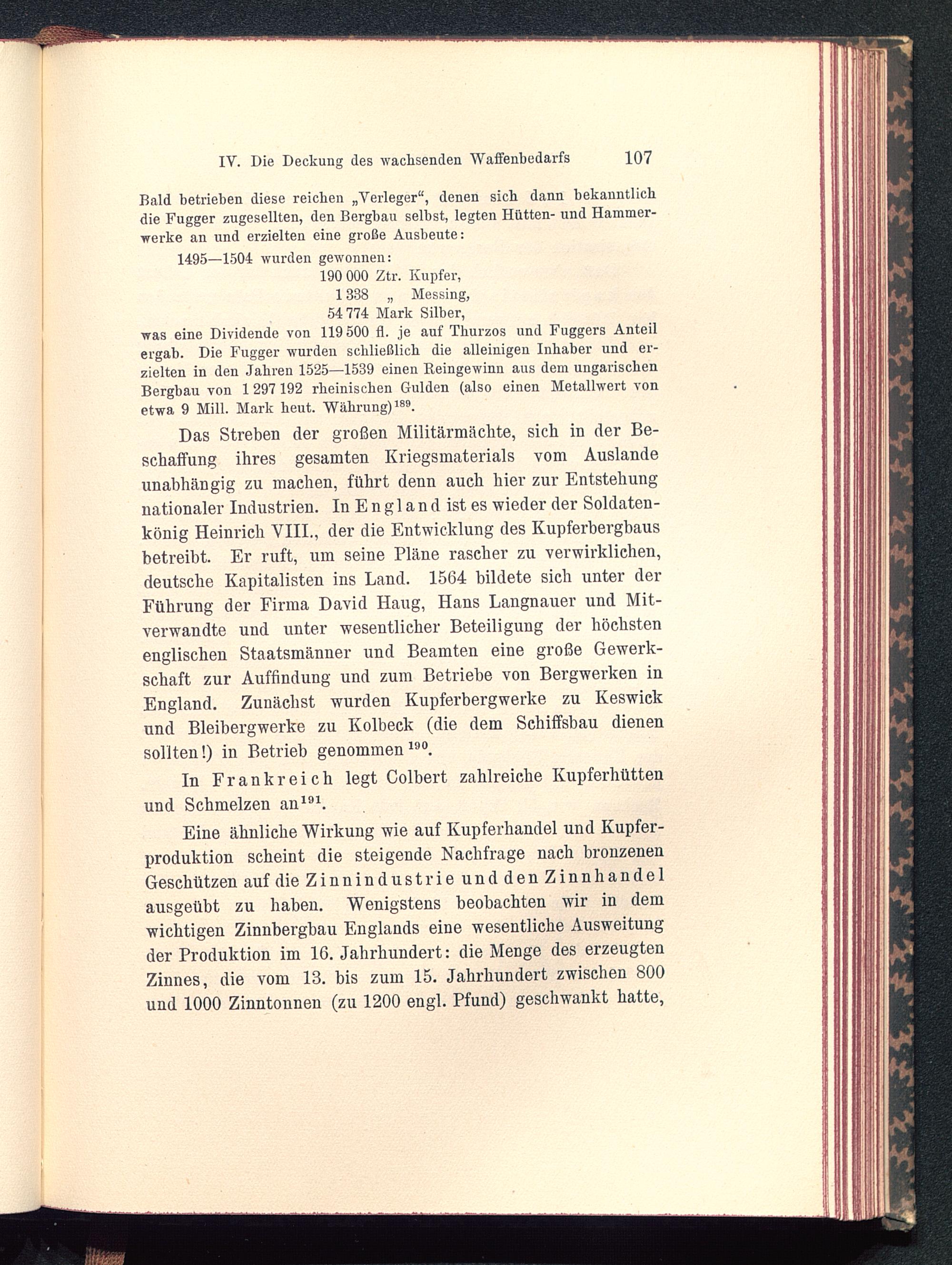 IV. Die Deckung des wachsenden Waffenbedarfs 107

Bald betrieben diese reichen „Verleger“, denen sich dann bekanntlich die Fugger zugesellten, den Bergbau selbst, legten Hütten- und Hammerwerke an und erzielten eine große Ausbeute:

1495—1504 wurden gewonnen:
190 000 Ztr. Kupfer,
1 338 „ Messing,
54 774 Mark Silber,

was eine Dividende von 119 500 fl. je auf Thurzos und Fuggers Anteil ergab. Die Fugger wurden schließlich die alleinigen Inhaber und erzielten in den Jahren 1525—1539 einen Reingewinn aus dem ungarischen Bergbau von 1 297 192 rheinischen Gulden (also einen Metallwert von etwa 9 Mill. Mark heut. Währung)$^{189}$.

Das Streben der großen Militärmächte, sich in der Beschaffung ihres gesamten Kriegsmaterials vom Auslande unabhängig zu machen, führt denn auch hier zur Entstehung nationaler Industrien. In England ist es wieder der Soldatenkönig Heinrich VIII., der die Entwicklung des Kupferbergbaus betreibt. Er ruft, um seine Pläne rascher zu verwirklichen, deutsche Kapitalisten ins Land. 1564 bildete sich unter der Führung der Firma David Haug, Hans Langnauer und Mitverwandte und unter wesentlicher Beteiligung der höchsten englischen Staatsmänner und Beamten eine große Gewerkschaft zur Auffindung und zum Betriebe von Bergwerken in England. Zunächst wurden Kupferbergwerke zu Keswick und Bleibergwerke zu Kolbeck (die dem Schiffsbau dienen sollten!) in Betrieb genommen$^{190}$.

In Frankreich legt Colbert zahlreiche Kupferhütten und Schmelzen an$^{191}$.

Eine ähnliche Wirkung wie auf Kupferhandel und Kupferproduktion scheint die steigende Nachfrage nach bronzenen Geschützen auf die Zinnindustrie und den Zinnhandel ausgeübt zu haben. Wenigstens beobachten wir in dem wichtigen Zinnbergbau Englands eine wesentliche Ausweitung der Produktion im 16. Jahrhundert: die Menge des erzeugten Zinnes, die vom 13. bis zum 15. Jahrhundert zwischen 800 und 1000 Zinntonnen (zu 1200 engl. Pfund) geschwankt hatte,